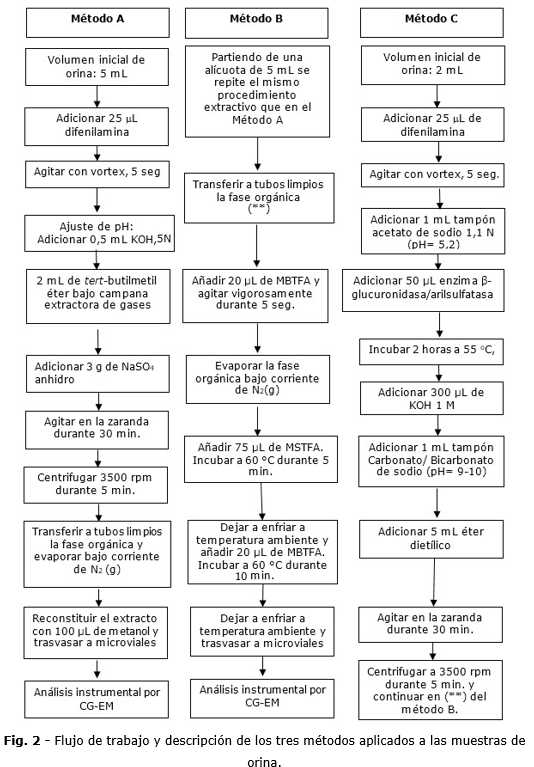 Método A

Volumen inicial de orina: 5 mL

Adicionar 25 µL difenilamina

Agitar con vortex, 5 seg

Ajuste de pH: Adicionar 0,5 mL KOH,5N

2 mL de tert-butilmetil éter bajo campana extractora de gases

Adicionar 3 g de $NaSO_4$ anhidro

Agitar en la zaranda durante 30 min.

Centrifugar 3500 rpm durante 5 min.

Transferir a tubos limpios la fase orgánica y evaporar bajo corriente de $N_2$ (g)

Reconstituir el extracto con 100 µL de metanol y trasvasar a microviales

Análisis instrumental por CG-EM

Método B

Partiendo de una alícuota de 5 mL se repite el mismo procedimiento extractivo que en el Método A

Transferir a tubos limpios la fase orgánica (**)

Añadir 20 µL de MBTFA y agitar vigorosamente durante 5 seg.

Evaporar la fase orgánica bajo corriente de $N_2$(g)

Añadir 75 µL de MSTFA. Incubar a 60 °C durante 5 min.

Dejar a enfriar a temperatura ambiente y añadir 20 µL de MBTFA. Incubar a 60 °C durante 10 min.

Dejar a enfriar a temperatura ambiente y trasvasar a microviales

Análisis instrumental por CG-EM

Método C

Volumen inicial de orina: 2 mL

Adicionar 25 µL de difenilamina

Agitar con vortex, 5 seg.

Adicionar 1 mL tampón acetato de sodio 1,1 N (pH= 5.2)

Adicionar 50 µL enzima β-glucuronidasa/arilsulfatasa

Incubar 2 horas a 55 °C,

Adicionar 300 µL de KOH 1 M

Adicionar 1 mL tampón Carbonato/ Bicarbonato de sodio (pH= 9-10)

Adicionar 5 mL éter dietílico

Agitar en la zaranda durante 30 min.

Centrifugar a 3500 rpm durante 5 min. y continuar en (**) del método B.

Fig. 2 - Flujo de trabajo y descripción de los tres métodos aplicados a las muestras de orina.